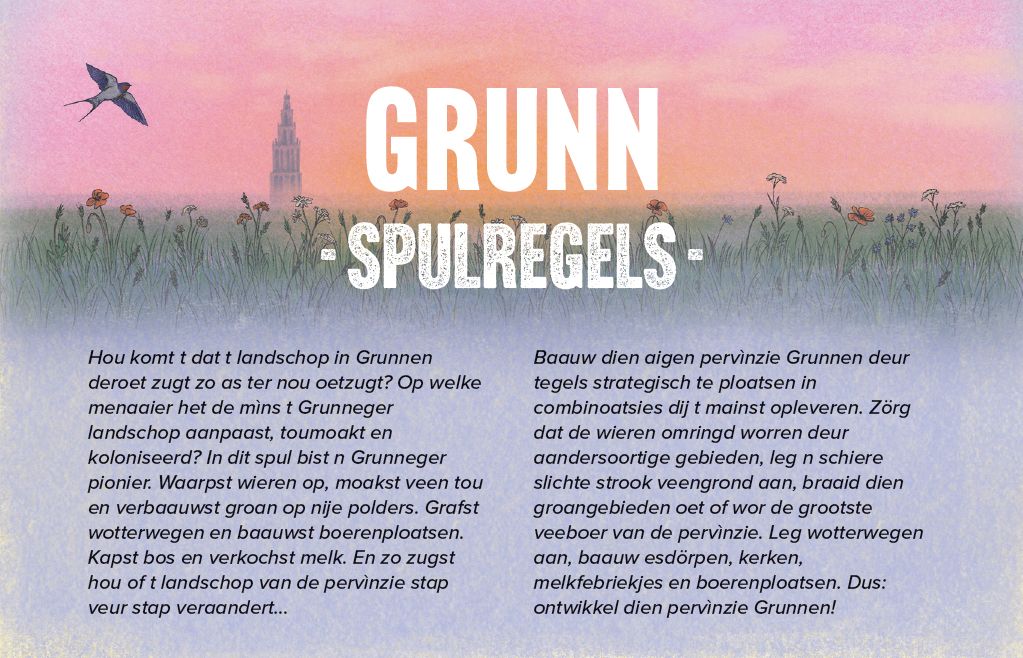 GRUNN

- SPULREGELS -

Hou komt t dat t landschop in Grunnen deroet zugt zo as ter nou oetzugt? Op welke menaaier het de mìns t Grunneger landschop aanpaast, toumoakt en koloniseerd? In dit spul bist n Grunneger pionier. Waarpst wieren op, moakst veen tou en verbaauwst groan op nije polders. Grafst wotterwegen en baauwst boerenploatsen. Kapst bos en verkochst melk. En zo zugst hou of t landschop van de pervìnzie stap veur stap veraandert...

Baauw dien aigen pervìnzie Grunnen deur tegels strategisch te ploatsen in combinoatsies dij t mainst opleveren. Zörg dat de wieren omringd worren deur aandersoortige gebieden, leg n schiere slichte strook veengrond aan, braaid dien groangebieden oet of wor de grootste veeboer van de pervìnzie. Leg wotterwegen aan, baauw esdörpen, kerken, melkfebriekjes en boerenploatsen. Dus: ontwikkel dien pervìnzie Grunnen!